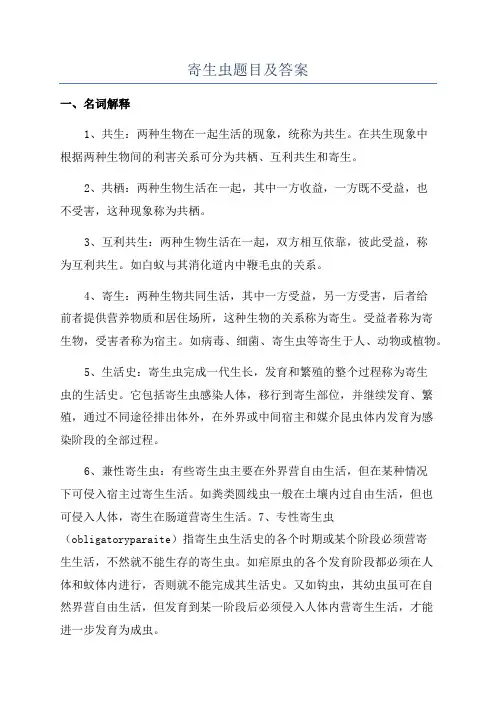 寄生虫题目及答案

一、名词解释

1、共生：两种生物在一起生活的现象，统称为共生。在共生现象中根据两种生物间的利害关系可分为共栖、互利共生和寄生。

2、共栖：两种生物生活在一起，其中一方收益，一方既不受益，也不受害，这种现象称为共栖。

3、互利共生：两种生物生活在一起，双方相互依靠，彼此受益，称为互利共生。如白蚁与其消化道内中鞭毛虫的关系。

4、寄生：两种生物共同生活，其中一方受益，另一方受害，后者给前者提供营养物质和居住场所，这种生物的关系称为寄生。受益者称为寄生物，受害者称为宿主。如病毒、细菌、寄生虫等寄生于人、动物或植物。

5、生活史：寄生虫完成一代生长，发育和繁殖的整个过程称为寄生虫的生活史。它包括寄生虫感染人体，移行到寄生部位，并继续发育、繁殖，通过不同途径排出体外，在外界或中间宿主和媒介昆虫体内发育为感染阶段的全部过程。

6、兼性寄生虫：有些寄生虫主要在外界营自由生活，但在某种情况下可侵入宿主过寄生生活。如粪类圆线虫一般在土壤内过自由生活，但也可侵入人体，寄生在肠道营寄生生活。7、专性寄生虫（obligatoryparaite）指寄生虫生活史的各个时期或某个阶段必须营寄生生活，不然就不能生存的寄生虫。如疟原虫的各个发育阶段都必须在人体和蚊体内进行，否则就不能完成其生活史。又如钩虫，其幼虫虽可在自然界营自由生活，但发育到某一阶段后必须侵入人体内营寄生生活，才能进一步发育为成虫。